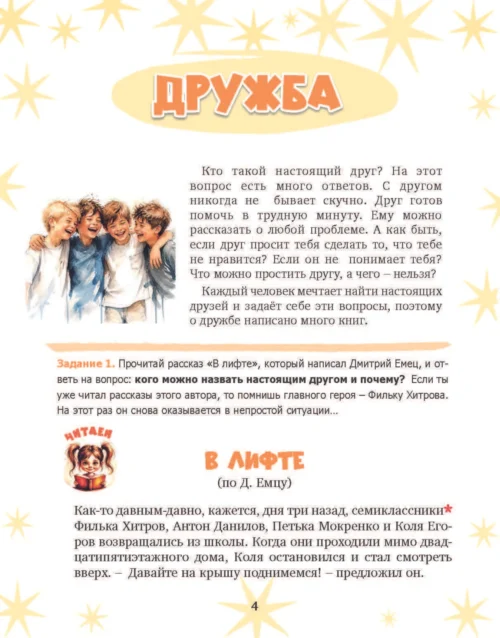 ДРУЖБА

Кто такой настоящий друг? На этот вопрос есть много ответов. С другом никогда не бывает скучно. Друг готов помочь в трудную минуту. Ему можно рассказать о любой проблеме. А как быть, если друг просит тебя сделать то, что тебе не нравится? Если он не понимает тебя? Что можно простить другу, а чего – нельзя?

Каждый человек мечтает найти настоящих друзей и задаёт себе эти вопросы, поэтому о дружбе написано много книг.

Задание 1. Прочитай рассказ «В лифте», который написал Дмитрий Емец, и ответь на вопрос: кого можно назвать настоящим другом и почему? Если ты уже читал рассказы этого автора, то помнишь главного героя – Фильку Хитрова. На этот раз он снова оказывается в непростой ситуации...

ЧИТАЕМ

В ЛИФТЕ
(по Д. Емцу)

Как-то давным-давно, кажется, дня три назад, семиклассники* Филька Хитров, Антон Данилов, Петька Мокренко и Коля Егоров возвращались из школы. Когда они проходили мимо двадцатипятиэтажного дома, Коля остановился и стал смотреть вверх. – Давайте на крышу поднимемся! – предложил он.

4